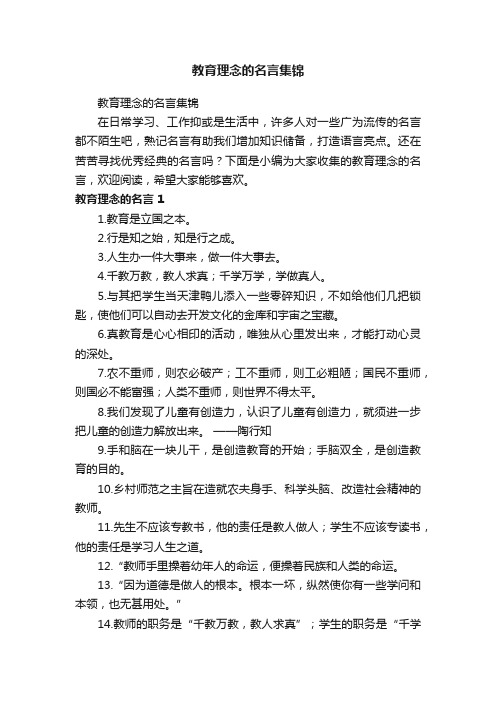 教育理念的名言集锦

教育理念的名言集锦

在日常学习、工作抑或是生活中，许多人对一些广为流传的名言都不陌生吧，熟记名言有助我们增加知识储备，打造语言亮点。还在苦苦寻找优秀经典的名言吗？下面是小编为大家收集的教育理念的名言，欢迎阅读，希望大家能够喜欢。

教育理念的名言 1

1.教育是立国之本。

2.行是知之始，知是行之成。

3.人生办一件大事来，做一件大事去。

4.千教万教，教人求真；千学万学，学做真人。

5.与其把学生当天津鸭儿添入一些零碎知识，不如给他们几把锁匙，使他们可以自动去开发文化的金库和宇宙之宝藏。

6.真教育是心心相印的活动，唯独从心里发出来，才能打动心灵的深处。

7.农不重师，则农必破产；工不重师，则工必粗陋；国民不重师，则国必不能富强；人类不重师，则世界不得太平。

8.我们发现了儿童有创造力，认识了儿童有创造力，就须进一步把儿童的创造力解放出来。 ——陶行知

9.手和脑在一块儿干，是创造教育的开始；手脑双全，是创造教育的目的。

10.乡村师范之主旨在造就农夫身手、科学头脑、改造社会精神的教师。

11.先生不应该专教书，他的责任是教人做人；学生不应该专读书，他的责任是学习人生之道。

12.“教师手里操着幼年人的命运，便操着民族和人类的命运。

13.“因为道德是做人的根本。根本一坏，纵然使你有一些学问和本领，也无甚用处。”

14.教师的职务是“千教万教，教人求真”；学生的职务是“千学